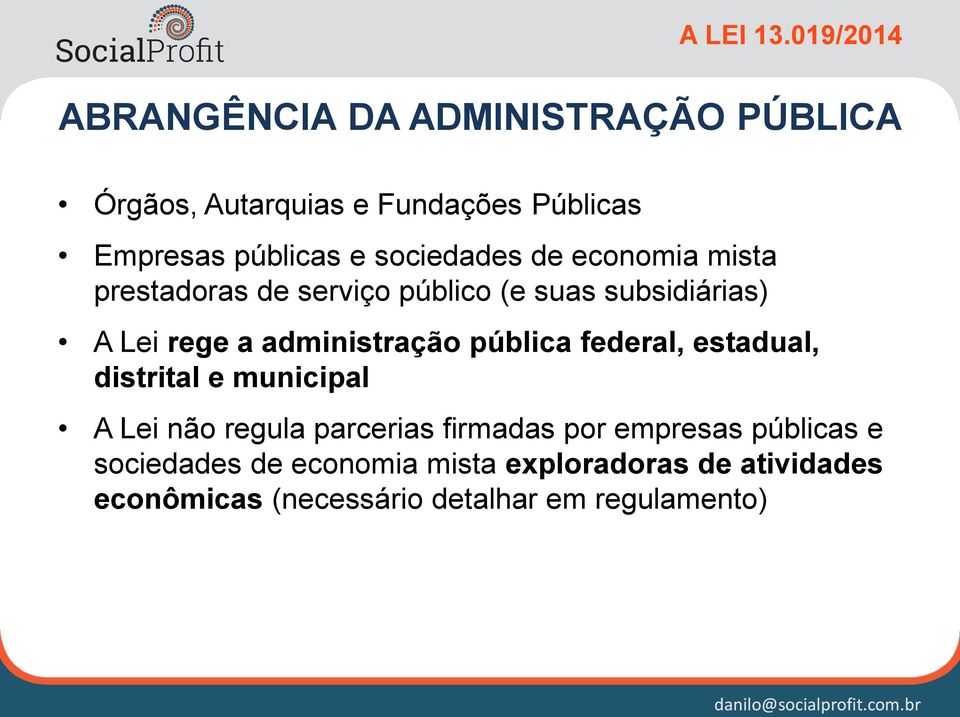 SocialProfit

A LEI 13.019/2014

ABRANGÊNCIA DA ADMINISTRAÇÃO PÚBLICA

• Órgãos, Autarquias e Fundações Públicas

• Empresas públicas e sociedades de economia mista prestadoras de serviço público (e suas subsidiárias)

• A Lei rege a administração pública federal, estadual, distrital e municipal

• A Lei não regula parcerias firmadas por empresas públicas e sociedades de economia mista exploradoras de atividades econômicas (necessário detalhar em regulamento)

danilo@socialprofit.com.br